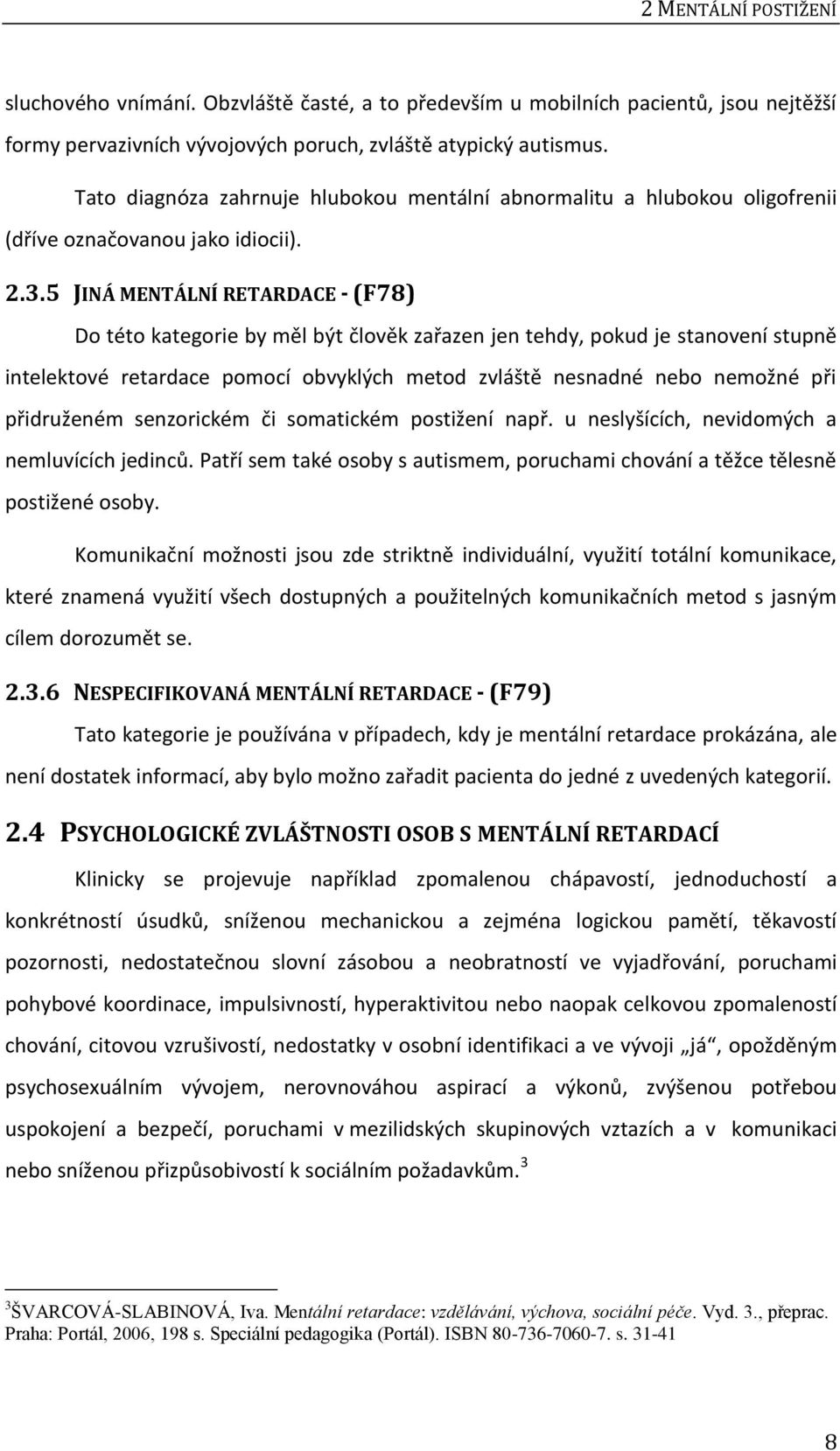 2 MENTÁLNÍ POSTIŽENÍ

sluchového vnímání. Obzvláště časté, a to především u mobilních pacientů, jsou nejtěžší formy pervazivních vývojových poruch, zvláště atypický autismus.

Tato diagnóza zahrnuje hlubokou mentální abnormalitu a hlubokou oligofrenii (dříve označovanou jako idiocii).

2.3.5 JINÁ MENTÁLNÍ RETARDACE - (F78)

Do této kategorie by měl být člověk zařazen jen tehdy, pokud je stanovení stupně intelektové retardace pomocí obvyklých metod zvláště nesnadné nebo nemožné při přidruženém senzorickém či somatickém postižení např. u neslyšících, nevidomých a nemluvících jedinců. Patří sem také osoby s autismem, poruchami chování a těžce tělesně postižené osoby.

Komunikační možnosti jsou zde striktně individuální, využití totální komunikace, které znamená využití všech dostupných a použitelných komunikačních metod s jasným cílem dorozumět se.

2.3.6 NESPECIFIKOVANÁ MENTÁLNÍ RETARDACE - (F79)

Tato kategorie je používána v případech, kdy je mentální retardace prokázána, ale není dostatek informací, aby bylo možno zařadit pacienta do jedné z uvedených kategorií.

2.4 PSYCHOLOGICKÉ ZVLÁŠTNOSTI OSOB S MENTÁLNÍ RETARDACÍ

Klinicky se projevuje například zpomalenou chápavostí, jednoduchostí a konkrétností úsudků, sníženou mechanickou a zejména logickou pamětí, těkavostí pozornosti, nedostatečnou slovní zásobou a neobratností ve vyjadřování, poruchami pohybové koordinace, impulsivností, hyperaktivitou nebo naopak celkovou zpomaleností chování, citovou vzrušivostí, nedostatky v osobní identifikaci a ve vývoji „já“, opožděným psychosexuálním vývojem, nerovnováhou aspirací a výkonů, zvýšenou potřebou uspokojení a bezpečí, poruchami v mezilidských skupinových vztazích a v komunikaci nebo sníženou přizpůsobivostí k sociálním požadavkům. $^3$

$^3$ŠVARCOVÁ-SLABINOVÁ, Iva. Mentální retardace: vzdělávání, výchova, sociální péče. Vyd. 3., přeprac. Praha: Portál, 2006, 198 s. Speciální pedagogika (Portál). ISBN 80-736-7060-7. s. 31-41

8